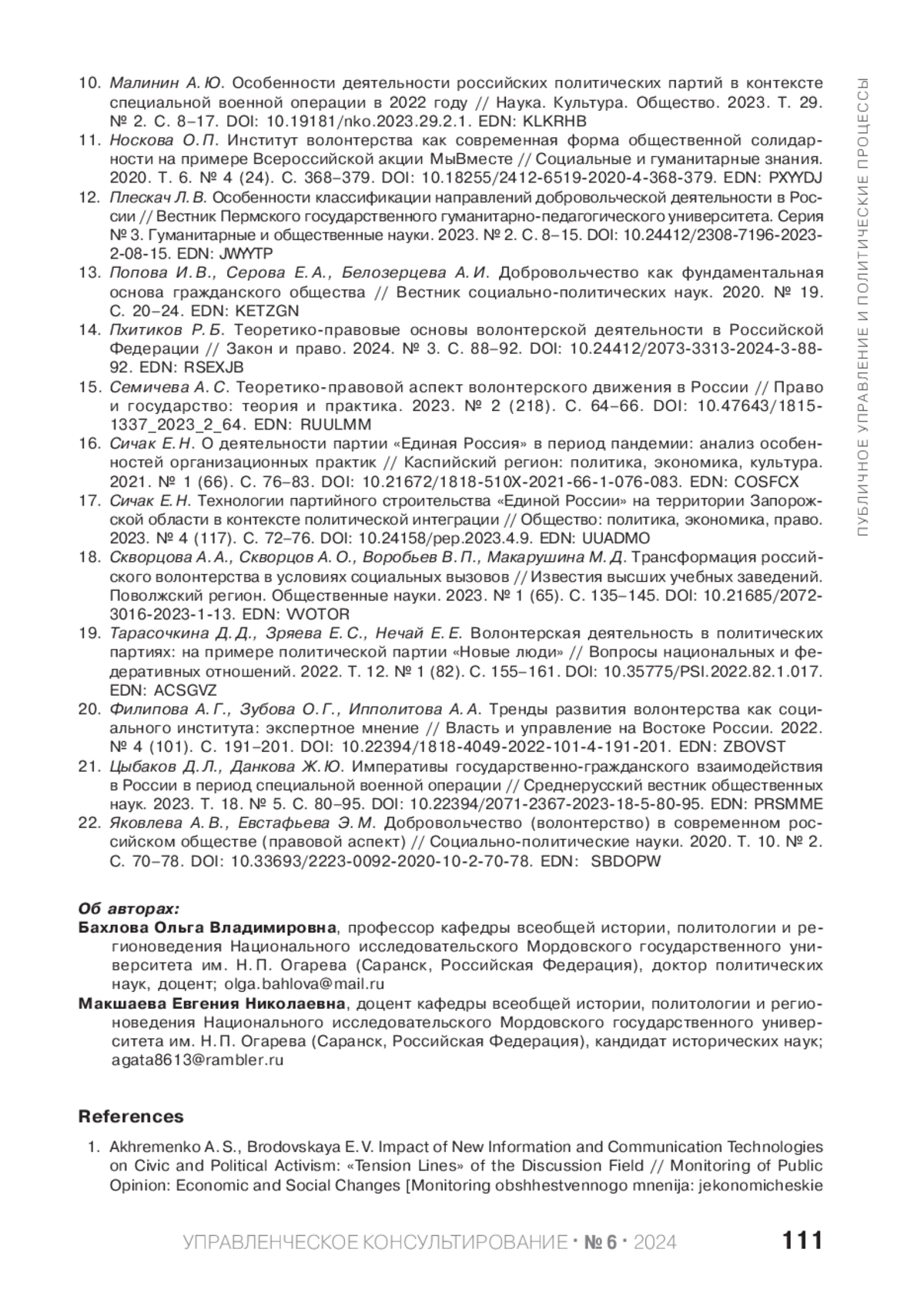 ПУБЛИЧНОЕ УПРАВЛЕНИЕ И ПОЛИТИЧЕСКИЕ ПРОЦЕССЫ

10. Малинин А. Ю. Особенности деятельности российских политических партий в контексте специальной военной операции в 2022 году // Наука. Культура. Общество. 2023. Т. 29. № 2. С. 8–17. DOI: 10.19181/nko.2023.29.2.1. EDN: KLKRHB
11. Носкова О. П. Институт волонтерства как современная форма общественной солидарности на примере Всероссийской акции МыВместе // Социальные и гуманитарные знания. 2020. Т. 6. № 4 (24). С. 368–379. DOI: 10.18255/2412-6519-2020-4-368-379. EDN: PXYYDJ
12. Плескач Л. В. Особенности классификации направлений добровольческой деятельности в России // Вестник Пермского государственного гуманитарно-педагогического университета. Серия № 3. Гуманитарные и общественные науки. 2023. № 2. С. 8–15. DOI: 10.24412/2308-7196-2023-2-08-15. EDN: JWYYTP
13. Попова И. В., Серова Е. А., Белозерцева А. И. Добровольчество как фундаментальная основа гражданского общества // Вестник социально-политических наук. 2020. № 19. С. 20–24. EDN: KETZGN
14. Пхитиков Р. Б. Теоретико-правовые основы волонтерской деятельности в Российской Федерации // Закон и право. 2024. № 3. С. 88–92. DOI: 10.24412/2073-3313-2024-3-88-92. EDN: RSEXJB
15. Семичева А. С. Теоретико-правовой аспект волонтерского движения в России // Право и государство: теория и практика. 2023. № 2 (218). С. 64–66. DOI: 10.47643/1815-1337_2023_2_64. EDN: RUULMM
16. Сичак Е. Н. О деятельности партии «Единая Россия» в период пандемии: анализ особенностей организационных практик // Каспийский регион: политика, экономика, культура. 2021. № 1 (66). С. 76–83. DOI: 10.21672/1818-510X-2021-66-1-076-083. EDN: COSFCX
17. Сичак Е. Н. Технологии партийного строительства «Единой России» на территории Запорожской области в контексте политической интеграции // Общество: политика, экономика, право. 2023. № 4 (117). С. 72–76. DOI: 10.24158/pep.2023.4.9. EDN: UUADMO
18. Скворцова А. А., Скворцов А. О., Воробьев В. П., Макарушина М. Д. Трансформация российского волонтерства в условиях социальных вызовов // Известия высших учебных заведений. Поволжский регион. Общественные науки. 2023. № 1 (65). С. 135–145. DOI: 10.21685/2072-3016-2023-1-13. EDN: VVOTOR
19. Тарасочкина Д. Д., Зряева Е. С., Нечай Е. Е. Волонтерская деятельность в политических партиях: на примере политической партии «Новые люди» // Вопросы национальных и федеративных отношений. 2022. Т. 12. № 1 (82). С. 155–161. DOI: 10.35775/PSI.2022.82.1.017. EDN: ACSGVZ
20. Филипова А. Г., Зубова О. Г., Ипполитова А. А. Тренды развития волонтерства как социального института: экспертное мнение // Власть и управление на Востоке России. 2022. № 4 (101). С. 191–201. DOI: 10.22394/1818-4049-2022-101-4-191-201. EDN: ZBOVST
21. Цыбаков Д. Л., Данкова Ж. Ю. Императивы государственно-гражданского взаимодействия в России в период специальной военной операции // Среднерусский вестник общественных наук. 2023. Т. 18. № 5. С. 80–95. DOI: 10.22394/2071-2367-2023-18-5-80-95. EDN: PRSMME
22. Яковлева А. В., Евстафьева Э. М. Добровольчество (волонтерство) в современном российском обществе (правовой аспект) // Социально-политические науки. 2020. Т. 10. № 2. С. 70–78. DOI: 10.33693/2223-0092-2020-10-2-70-78. EDN: SBDOPW

Об авторах:
Бахлова Ольга Владимировна, профессор кафедры всеобщей истории, политологии и регионоведения Национального исследовательского Мордовского государственного университета им. Н. П. Огарева (Саранск, Российская Федерация), доктор политических наук, доцент; olga.bahlova@mail.ru
Макшаева Евгения Николаевна, доцент кафедры всеобщей истории, политологии и регионоведения Национального исследовательского Мордовского государственного университета им. Н. П. Огарева (Саранск, Российская Федерация), кандидат исторических наук; agata8613@rambler.ru

References
1. Akhremenko A. S., Brodovskaya E. V. Impact of New Information and Communication Technologies on Civic and Political Activism: «Tension Lines» of the Discussion Field // Monitoring of Public Opinion: Economic and Social Changes [Monitoring obshhestvennogo mnenija: jekonomicheskie

УПРАВЛЕНЧЕСКОЕ КОНСУЛЬТИРОВАНИЕ · № 6 · 2024 111